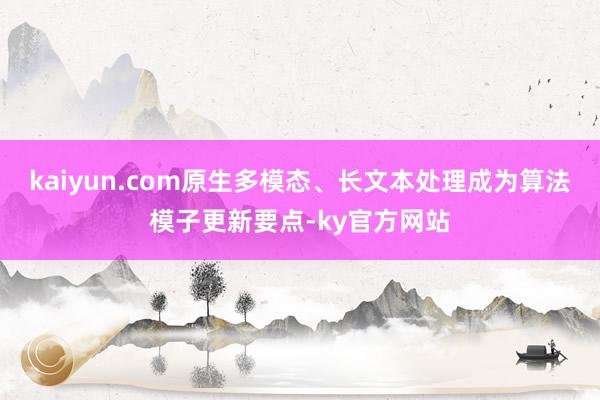 kaiyun.com原生多模态、长文本处理成为算法模子更新要点-ky官方网站